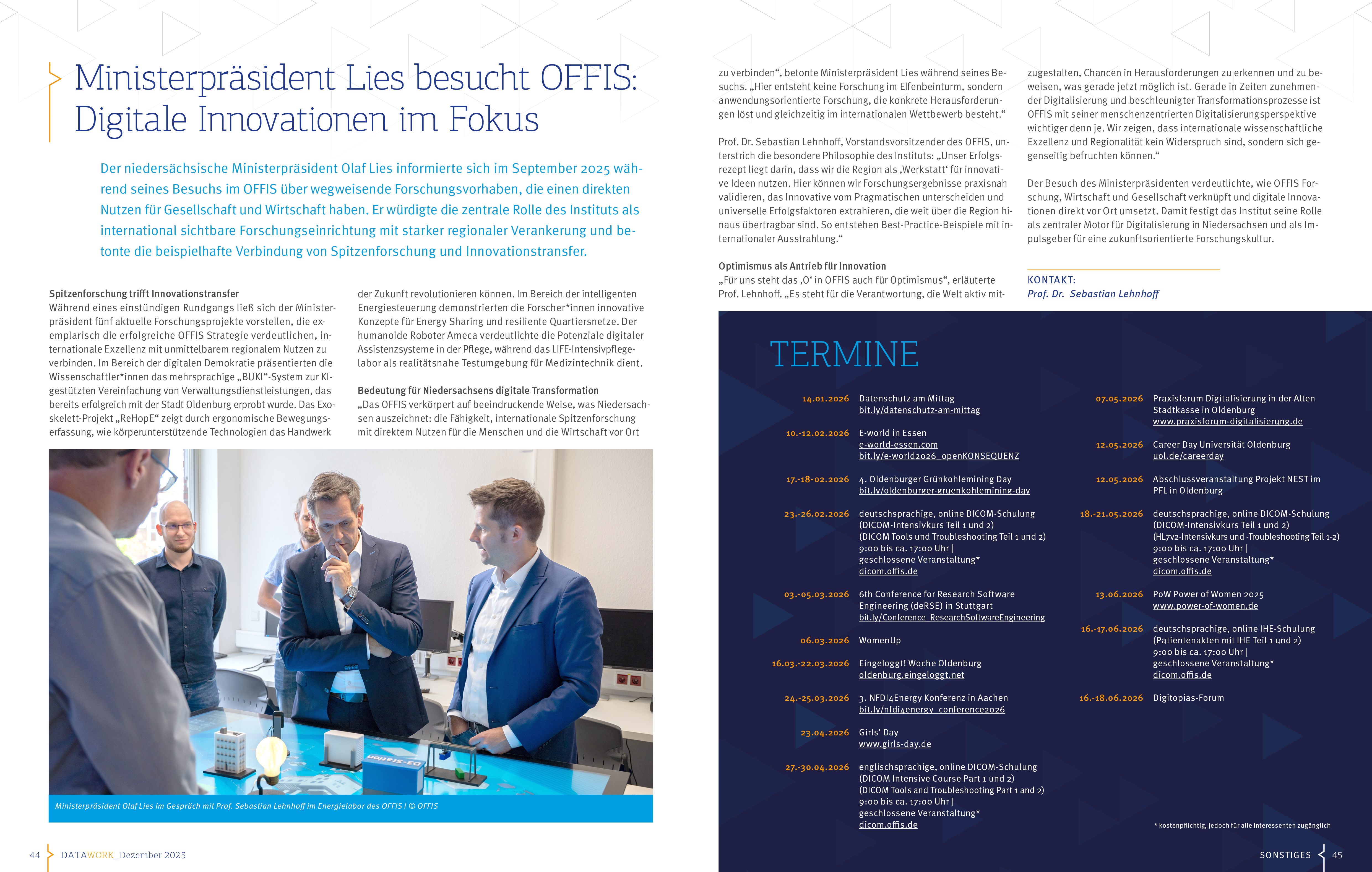 Ministerpräsident Lies besucht OFFIS: Digitale Innovationen im Fokus

Der niedersächsische Ministerpräsident Olaf Lies informierte sich im September 2025 während seines Besuchs im OFFIS über wegweisende Forschungsvorhaben, die einen direkten Nutzen für Gesellschaft und Wirtschaft haben. Er würdigte die zentrale Rolle des Instituts als international sichtbare Forschungseinrichtung mit starker regionaler Verankerung und betonte die beispielhafte Verbindung von Spitzenforschung und Innovationstransfer.

Spitzenforschung trifft Innovationstransfer
Während eines einstündigen Rundgangs ließ sich der Ministerpräsident fünf aktuelle Forschungsprojekte vorstellen, die exemplarisch die erfolgreiche OFFIS Strategie verdeutlichen, internationale Exzellenz mit unmittelbarem regionalem Nutzen zu verbinden. Im Bereich der digitalen Demokratie präsentierten die Wissenschaftler*innen das mehrsprachige „BUKI“-System zur KI-gestützten Vereinfachung von Verwaltungsdienstleistungen, das bereits erfolgreich mit der Stadt Oldenburg erprobt wurde. Das Exoskelett-Projekt „ReHopE“ zeigt durch ergonomische Bewegungserfassung, wie körperunterstützende Technologien das Handwerk der Zukunft revolutionieren können. Im Bereich der intelligenten Energiesteuerung demonstrierten die Forscher*innen innovative Konzepte für Energy Sharing und resiliente Quartiersnetze. Der humanoide Roboter Ameca verdeutlichte die Potenziale digitaler Assistenzsysteme in der Pflege, während das LIFE-Intensivpflegelabor als realitätsnahe Testumgebung für Medizintechnik dient.

Bedeutung für Niedersachsens digitale Transformation
„Das OFFIS verkörpert auf beeindruckende Weise, was Niedersachsen auszeichnet: die Fähigkeit, internationale Spitzenforschung mit direktem Nutzen für die Menschen und die Wirtschaft vor Ort zu verbinden“, betonte Ministerpräsident Lies während seines Besuchs. „Hier entsteht keine Forschung im Elfenbeinturm, sondern anwendungsorientierte Forschung, die konkrete Herausforderungen löst und gleichzeitig im internationalen Wettbewerb besteht.“

Prof. Dr. Sebastian Lehnhoff, Vorstandsvorsitzender des OFFIS, unterstrich die besondere Philosophie des Instituts: „Unser Erfolgsrezept liegt darin, dass wir die Region als ‚Werkstatt‘ für innovative Ideen nutzen. Hier können wir Forschungsergebnisse praxisnah validieren, das Innovative vom Pragmatischen unterscheiden und universelle Erfolgsfaktoren extrahieren, die weit über die Region hinaus übertragbar sind. So entstehen Best-Practice-Beispiele mit internationaler Ausstrahlung.“

Optimismus als Antrieb für Innovation
„Für uns steht das ‚O‘ in OFFIS auch für Optimismus“, erläuterte Prof. Lehnhoff. „Es steht für die Verantwortung, die Welt aktiv mitzugestalten, Chancen in Herausforderungen zu erkennen und zu beweisen, was gerade jetzt möglich ist. Gerade in Zeiten zunehmender Digitalisierung und beschleunigter Transformationsprozesse ist OFFIS mit seiner menschenzentrierten Digitalisierungsperspektive wichtiger denn je. Wir zeigen, dass internationale wissenschaftliche Exzellenz und Regionalität kein Widerspruch sind, sondern sich gegenseitig befruchten können.“

Der Besuch des Ministerpräsidenten verdeutlichte, wie OFFIS Forschung, Wirtschaft und Gesellschaft verknüpft und digitale Innovationen direkt vor Ort umsetzt. Damit festigt das Institut seine Rolle als zentraler Motor für Digitalisierung in Niedersachsen und als Impulsgeber für eine zukunftsorientierte Forschungskultur.

KONTAKT:
Prof. Dr. Sebastian Lehnhoff

D3-Station

Ministerpräsident Olaf Lies im Gespräch mit Prof. Sebastian Lehnhoff im Energielabor des OFFIS | © OFFIS

TERMINE

14.01.2026 Datenschutz am Mittag
bit.ly/datenschutz-am-mittag

10.-12.02.2026 E-world in Essen
e-world-essen.com
bit.ly/e-world2026_openKONSEQUENZ

17.-18-02.2026 4. Oldenburger Grünkohlemining Day
bit.ly/oldenburger-gruenkohlemining-day

23.-26.02.2026 deutschsprachige, online DICOM-Schulung
(DICOM-Intensivkurs Teil 1 und 2)
(DICOM Tools und Troubleshooting Teil 1 und 2)
9:00 bis ca. 17:00 Uhr |
geschlossene Veranstaltung*
dicom.offis.de

03.-05.03.2026 6th Conference for Research Software Engineering (deRSE) in Stuttgart
bit.ly/Conference_ResearchSoftwareEngineering

06.03.2026 WomenUp

16.03.-22.03.2026 Eingeloggt! Woche Oldenburg
oldenburg.eingeloggt.net

24.-25.03.2026 3. NFDI4Energy Konferenz in Aachen
bit.ly/nfdi4energy_conference2026

23.04.2026 Girls' Day
www.girls-day.de

27.-30.04.2026 englischsprachige, online DICOM-Schulung
(DICOM Intensive Course Part 1 und 2)
(DICOM Tools and Troubleshooting Part 1 and 2)
9:00 bis ca. 17:00 Uhr |
geschlossene Veranstaltung*
dicom.offis.de

07.05.2026 Praxisforum Digitalisierung in der Alten Stadtkasse in Oldenburg
www.praxisforum-digitalisierung.de

12.05.2026 Career Day Universität Oldenburg
uol.de/careerday

12.05.2026 Abschlussveranstaltung Projekt NEST im PFL in Oldenburg

18.-21.05.2026 deutschsprachige, online DICOM-Schulung
(DICOM-Intensivkurs Teil 1 und 2)
(HL7v2-Intensivkurs und -Troubleshooting Teil 1-2)
9:00 bis ca. 17:00 Uhr |
geschlossene Veranstaltung*
dicom.offis.de

13.06.2026 PoW Power of Women 2025
www.power-of-women.de

16.-17.06.2026 deutschsprachige, online IHE-Schulung
(Patientenakten mit IHE Teil 1 und 2)
9:00 bis ca. 17:00 Uhr |
geschlossene Veranstaltung*
dicom.offis.de

16.-18.06.2026 Digitopias-Forum

* kostenpflichtig, jedoch für alle Interessenten zugänglich

44 DATAWORK_Dezember 2025

SONSTIGES 45